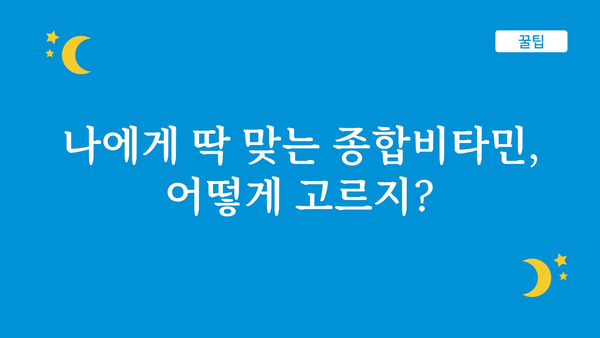 꿀팁

나에게 딱 맞는 종합비타민, 어떻게 고르지?